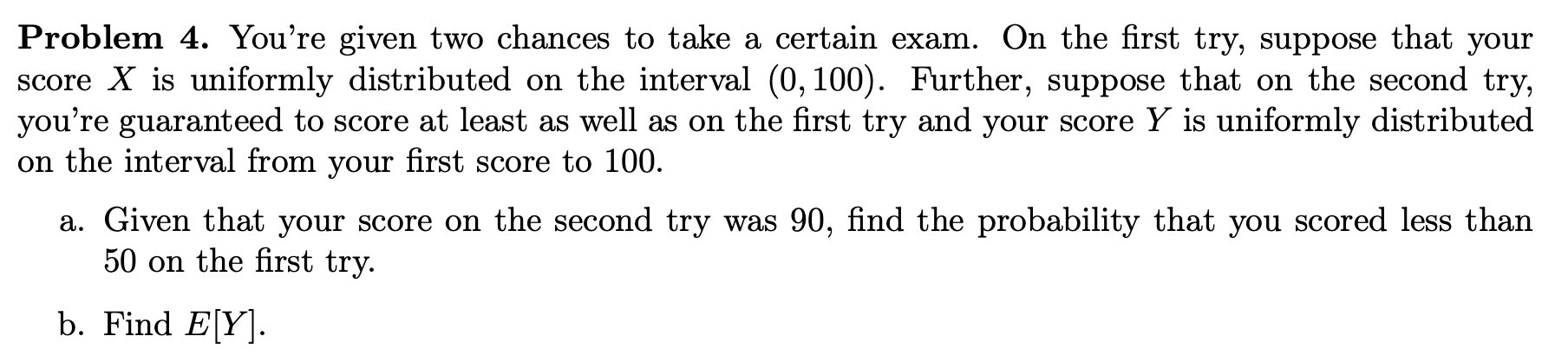 **Problem 4.** You're given two chances to take a certain exam. On the first try, suppose that your score $X$ is uniformly distributed on the interval $(0, 100)$. Further, suppose that on the second try, you're guaranteed to score at least as well as on the first try and your score $Y$ is uniformly distributed on the interval from your first score to 100.

a. Given that your score on the second try was 90, find the probability that you scored less than 50 on the first try.

b. Find $E[Y]$.